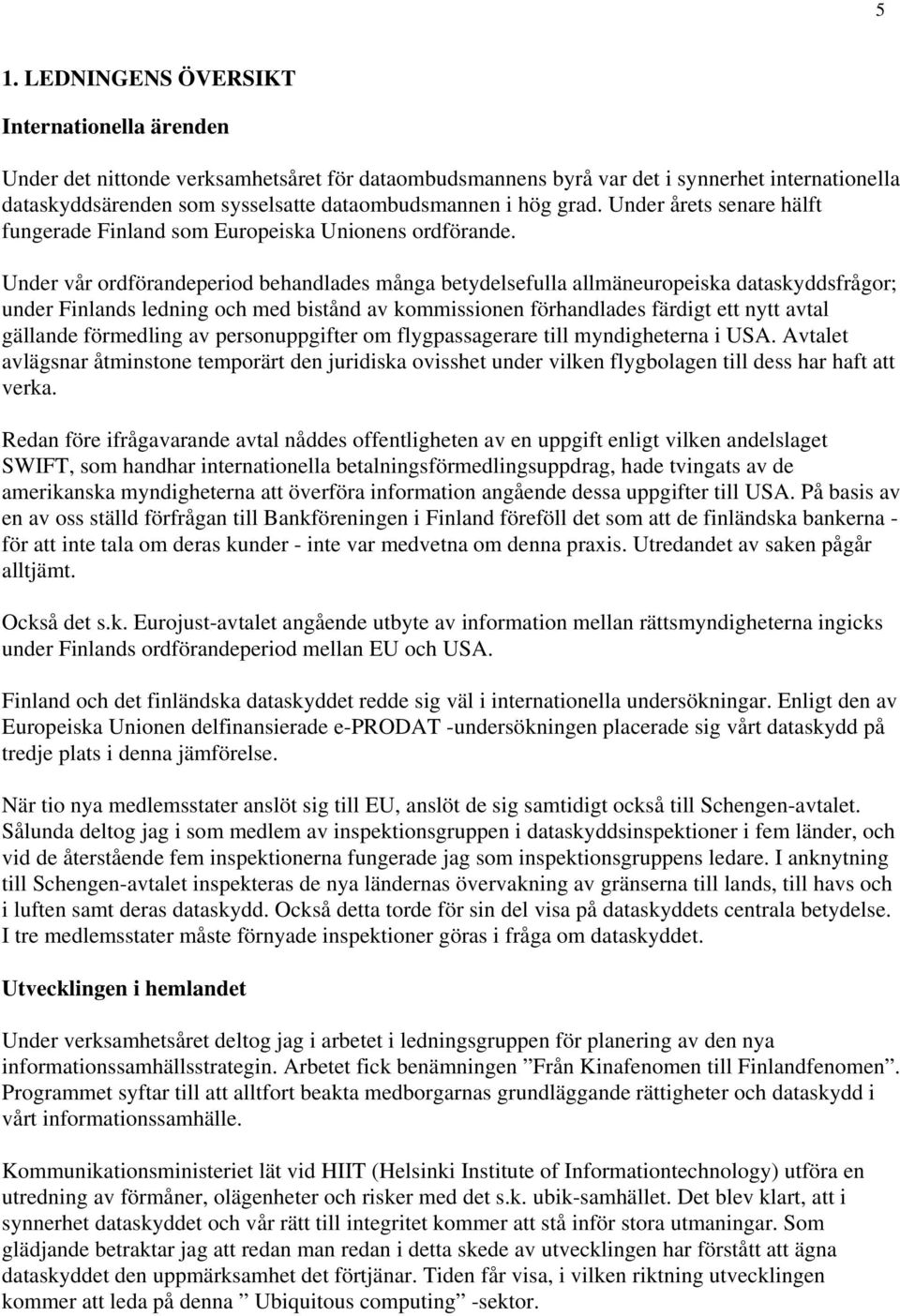 5

1. LEDNINGENS ÖVERSIKT

Internationella ärenden

Under det nittonde verksamhetsåret för dataombudsmannens byrå var det i synnerhet internationella dataskyddsärenden som sysselsatte dataombudsmannen i hög grad. Under årets senare hälft fungerade Finland som Europeiska Unionens ordförande.

Under vår ordförandeperiod behandlades många betydelsefulla allmäneuropeiska dataskyddsfrågor; under Finlands ledning och med bistånd av kommissionen förhandlades färdigt ett nytt avtal gällande förmedling av personuppgifter om flygpassagerare till myndigheterna i USA. Avtalet avlägsnar åtminstone temporärt den juridiska ovisshet under vilken flygbolagen till dess har haft att verka.

Redan före ifrågavarande avtal nåddes offentligheten av en uppgift enligt vilken andelslaget SWIFT, som handhar internationella betalningsförmedlingsuppdrag, hade tvingats av de amerikanska myndigheterna att överföra information angående dessa uppgifter till USA. På basis av en av oss ställd förfrågan till Bankföreningen i Finland föreföll det som att de finländska bankerna - för att inte tala om deras kunder - inte var medvetna om denna praxis. Utredandet av saken pågår alltjämt.

Också det s.k. Eurojust-avtalet angående utbyte av information mellan rättsmyndigheterna ingicks under Finlands ordförandeperiod mellan EU och USA.

Finland och det finländska dataskyddet redde sig väl i internationella undersökningar. Enligt den av Europeiska Unionen delfinansierade e-PRODAT -undersökningen placerade sig vårt dataskydd på tredje plats i denna jämförelse.

När tio nya medlemsstater anslöt sig till EU, anslöt de sig samtidigt också till Schengen-avtalet. Sålunda deltog jag i som medlem av inspektionsgruppen i dataskyddsinspektioner i fem länder, och vid de återstående fem inspektionerna fungerade jag som inspektionsgruppens ledare. I anknytning till Schengen-avtalet inspekteras de nya ländernas övervakning av gränserna till lands, till havs och i luften samt deras dataskydd. Också detta torde för sin del visa på dataskyddets centrala betydelse. I tre medlemsstater måste förnyade inspektioner göras i fråga om dataskyddet.

Utvecklingen i hemlandet

Under verksamhetsåret deltog jag i arbetet i ledningsgruppen för planering av den nya informationssamhällsstrategin. Arbetet fick benämningen ”Från Kinafenomen till Finlandfenomen”. Programmet syftar till att alltfort beakta medborgarnas grundläggande rättigheter och dataskydd i vårt informationssamhälle.

Kommunikationsministeriet lät vid HIIT (Helsinki Institute of Informationtechnology) utföra en utredning av förmåner, olägenheter och risker med det s.k. ubik-samhället. Det blev klart, att i synnerhet dataskyddet och vår rätt till integritet kommer att stå inför stora utmaningar. Som glädjande betraktar jag att redan man redan i detta skede av utvecklingen har förstått att ägna dataskyddet den uppmärksamhet det förtjänar. Tiden får visa, i vilken riktning utvecklingen kommer att leda på denna ” Ubiquitous computing” -sektor.